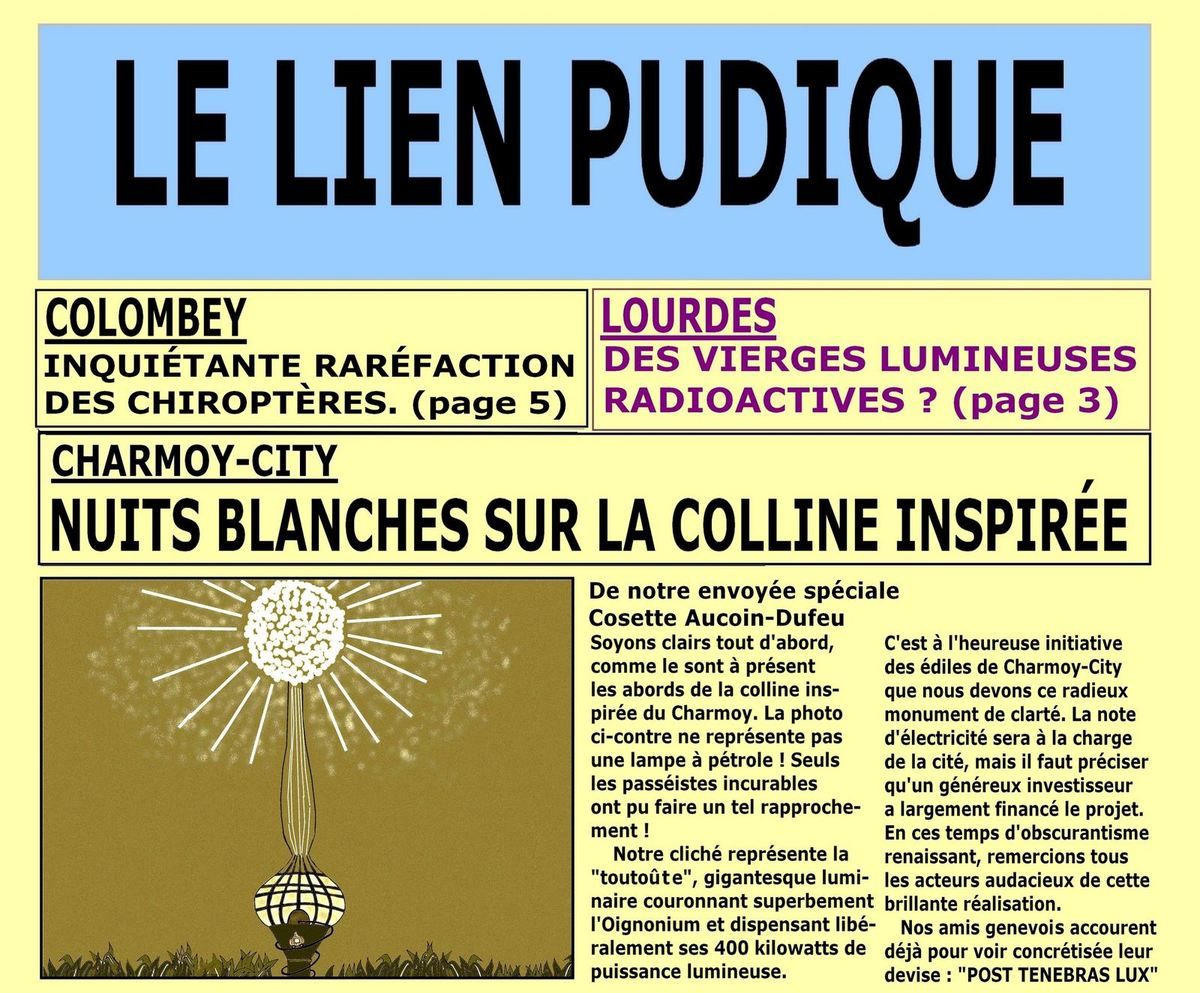 LE LIEN PUDIQUE

COLOMBEY
INQUIÉTANTE RARÉFACTION DES CHIROPTÈRES. (page 5)

LOURDES
DES VIERGES LUMINEUSES RADIOACTIVES ? (page 3)

CHARMOY-CITY
NUITS BLANCHES SUR LA COLLINE INSPIRÉE

De notre envoyée spéciale
Cosette Aucoin-Dufeu

Soyons clairs tout d'abord, comme le sont à présent les abords de la colline inspirée du Charmoy. La photo ci-contre ne représente pas une lampe à pétrole ! Seuls les passéistes incurables ont pu faire un tel rapprochement !

Notre cliché représente la "toutoûte", gigantesque luminaire couronnant superbement l'Oignonium et dispensant libéralement ses 400 kilowatts de puissance lumineuse.

C'est à l'heureuse initiative des édiles de Charmoy-City que nous devons ce radieux monument de clarté. La note d'électricité sera à la charge de la cité, mais il faut préciser qu'un généreux investisseur a largement financé le projet. En ces temps d'obscurantisme renaissant, remercions tous les acteurs audacieux de cette brillante réalisation.

Nos amis genevois accourent déjà pour voir concrétisée leur devise : "POST TENEBRAS LUX"